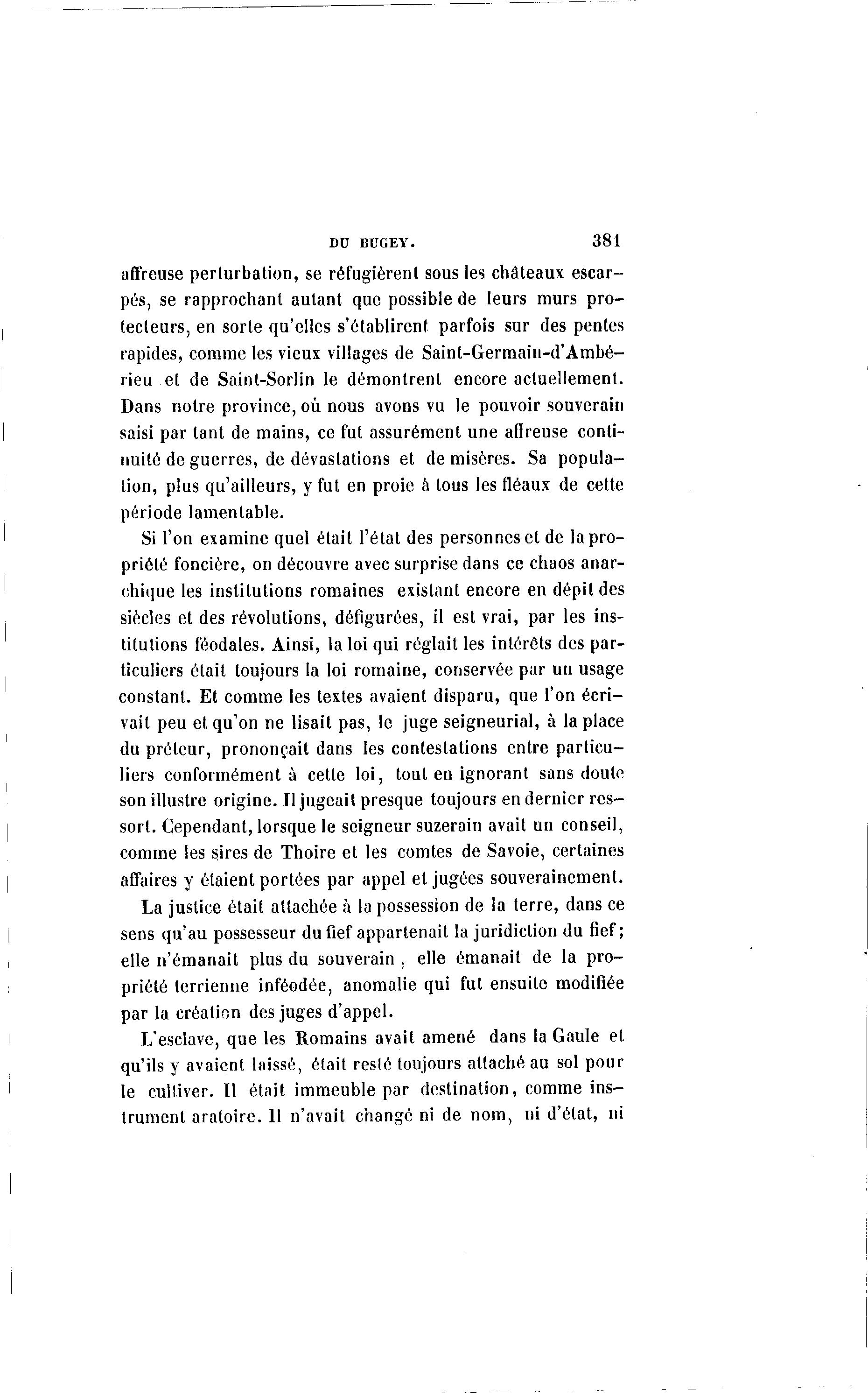 DU BUGEY. 381

affreuse perturbation, se réfugièrent sous les châteaux escarpés, se rapprochant autant que possible de leurs murs protecteurs, en sorte qu'elles s'établirent parfois sur des pentes rapides, comme les vieux villages de Saint-Germain-d'Ambérieu et de Saint-Sorlin le démontrent encore actuellement. Dans notre province, où nous avons vu le pouvoir souverain saisi par tant de mains, ce fut assurément une affreuse continuité de guerres, de dévastations et de misères. Sa population, plus qu'ailleurs, y fut en proie à tous les fléaux de cette période lamentable.

Si l'on examine quel était l'état des personnes et de la propriété foncière, on découvre avec surprise dans ce chaos anarchique les institutions romaines existant encore en dépit des siècles et des révolutions, défigurées, il est vrai, par les institutions féodales. Ainsi, la loi qui réglait les intérêts des particuliers était toujours la loi romaine, conservée par un usage constant. Et comme les textes avaient disparu, que l'on écrivait peu et qu'on ne lisait pas, le juge seigneurial, à la place du préteur, prononçait dans les contestations entre particuliers conformément à cette loi, tout en ignorant sans doute son illustre origine. Il jugeait presque toujours en dernier ressort. Cependant, lorsque le seigneur suzerain avait un conseil, comme les sires de Thoire et les comtes de Savoie, certaines affaires y étaient portées par appel et jugées souverainement.

La justice était attachée à la possession de la terre, dans ce sens qu'au possesseur du fief appartenait la juridiction du fief; elle n'émanait plus du souverain, elle émanait de la propriété terrienne inféodée, anomalie qui fut ensuite modifiée par la création des juges d'appel.

L'esclave, que les Romains avait amené dans la Gaule et qu'ils y avaient laissé, était resté toujours attaché au sol pour le cultiver. Il était immeuble par destination, comme instrument aratoire. Il n'avait changé ni de nom, ni d'état, ni